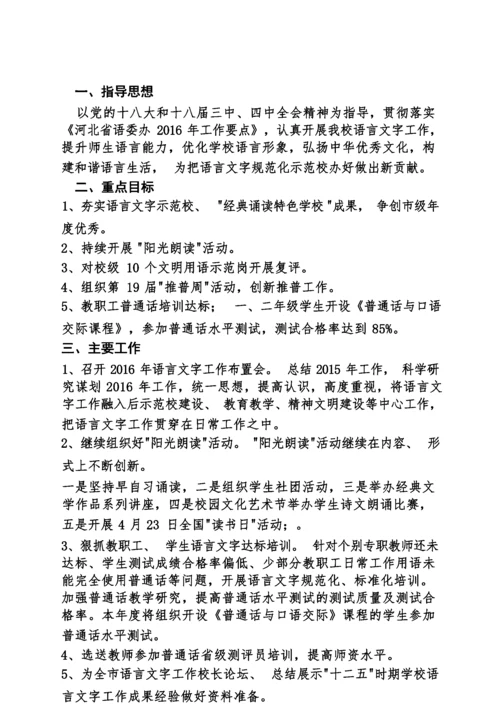 一、指导思想

以党的十八大和十八届三中、四中全会精神为指导，贯彻落实《河北省语委办 2016 年工作要点》，认真开展我校语言文字工作，提升师生语言能力，优化学校语言形象，弘扬中华优秀文化，构建和谐语言生活， 为把语言文字规范化示范校办好做出新贡献。

二、重点目标

1、夯实语言文字示范校、 "经典诵读特色学校"成果， 争创市级年度优秀。

2、持续开展"阳光朗读"活动。

3、对校级 10 个文明用语示范岗开展复评。

4、组织第 19 届"推普周"活动，创新推普工作。

5、教职工普通话培训达标； 一、二年级学生开设《普通话与口语交际课程》，参加普通话水平测试，测试合格率达到 85%。

三、主要工作

1、召开 2016 年语言文字工作布置会。 总结 2015 年工作， 科学研究谋划 2016 年工作，统一思想，提高认识，高度重视，将语言文字工作融入后示范校建设、 教育教学、精神文明建设等中心工作，把语言文字工作贯穿在日常工作之中。

2、继续组织好"阳光朗读"活动。 "阳光朗读"活动继续在内容、 形式上不断创新。

一是坚持早自习诵读，二是组织学生社团活动，三是举办经典文学作品系列讲座，四是校园文化艺术节举办学生诗文朗诵比赛，五是开展 4 月 23 日全国"读书日"活动；。

3、狠抓教职工、 学生语言文字达标培训。 针对个别专职教师还未达标、学生测试成绩合格率偏低、少部分教职工日常工作用语未能完全使用普通话等问题，开展语言文字规范化、标准化培训。加强普通话教学研究，提高普通话水平测试的测试质量及测试合格率。本年度将组织开设《普通话与口语交际》课程的学生参加普通话水平测试。

4、选送教师参加普通话省级测评员培训，提高师资水平。

5、为全市语言文字工作校长论坛、 总结展示"十二五"时期学校语言文字工作成果经验做好资料准备。